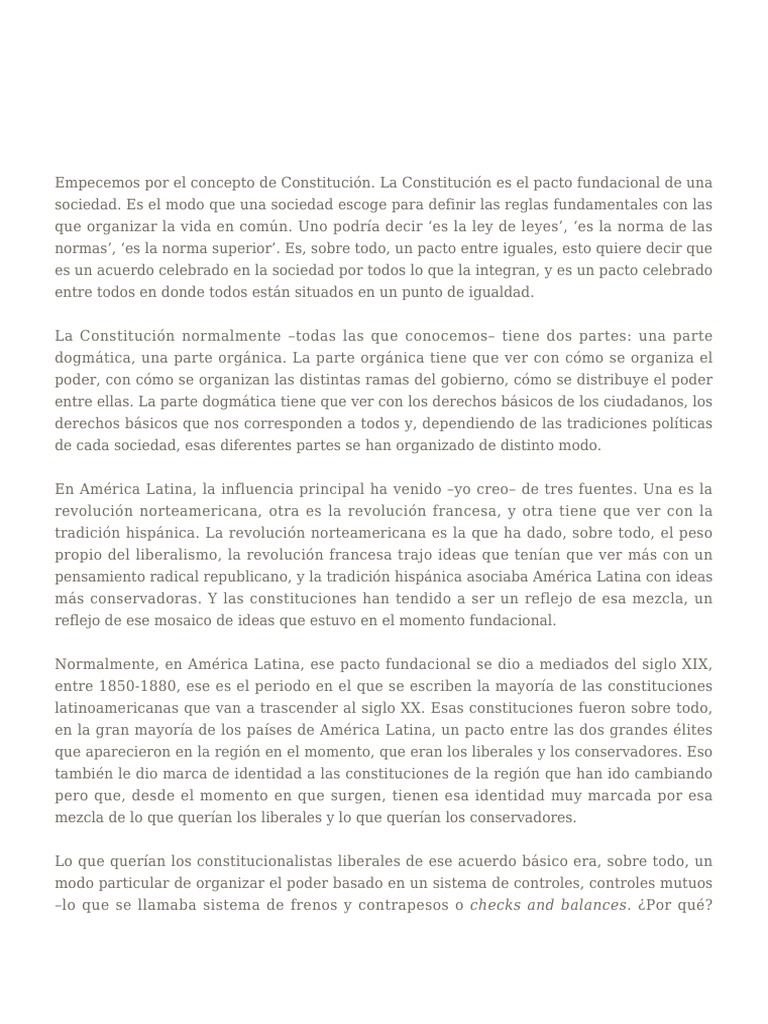 Empecemos por el concepto de Constitución. La Constitución es el pacto fundacional de una sociedad. Es el modo que una sociedad escoge para definir las reglas fundamentales con las que organizar la vida en común. Uno podría decir ‘es la ley de leyes’, ‘es la norma de las normas’, ‘es la norma superior’. Es, sobre todo, un pacto entre iguales, esto quiere decir que es un acuerdo celebrado en la sociedad por todos lo que la integran, y es un pacto celebrado entre todos en donde todos están situados en un punto de igualdad.

La Constitución normalmente –todas las que conocemos– tiene dos partes: una parte dogmática, una parte orgánica. La parte orgánica tiene que ver con cómo se organiza el poder, con cómo se organizan las distintas ramas del gobierno, cómo se distribuye el poder entre ellas. La parte dogmática tiene que ver con los derechos básicos de los ciudadanos, los derechos básicos que nos corresponden a todos y, dependiendo de las tradiciones políticas de cada sociedad, esas diferentes partes se han organizado de distinto modo.

En América Latina, la influencia principal ha venido –yo creo– de tres fuentes. Una es la revolución norteamericana, otra es la revolución francesa, y otra tiene que ver con la tradición hispánica. La revolución norteamericana es la que ha dado, sobre todo, el peso propio del liberalismo, la revolución francesa trajo ideas que tenían que ver más con un pensamiento radical republicano, y la tradición hispánica asociaba América Latina con ideas más conservadoras. Y las constituciones han tendido a ser un reflejo de esa mezcla, un reflejo de ese mosaico de ideas que estuvo en el momento fundacional.

Normalmente, en América Latina, ese pacto fundacional se dio a mediados del siglo XIX, entre 1850-1880, ese es el periodo en el que se escriben la mayoría de las constituciones latinoamericanas que van a trascender al siglo XX. Esas constituciones fueron sobre todo, en la gran mayoría de los países de América Latina, un pacto entre las dos grandes élites que aparecieron en la región en el momento, que eran los liberales y los conservadores. Eso también le dio marca de identidad a las constituciones de la región que han ido cambiando pero que, desde el momento en que surgen, tienen esa identidad muy marcada por esa mezcla de lo que querían los liberales y lo que querían los conservadores.

Lo que querían los constitucionalistas liberales de ese acuerdo básico era, sobre todo, un modo particular de organizar el poder basado en un sistema de controles, controles mutuos –lo que se llamaba sistema de frenos y contrapesos o checks and balances. ¿Por qué?